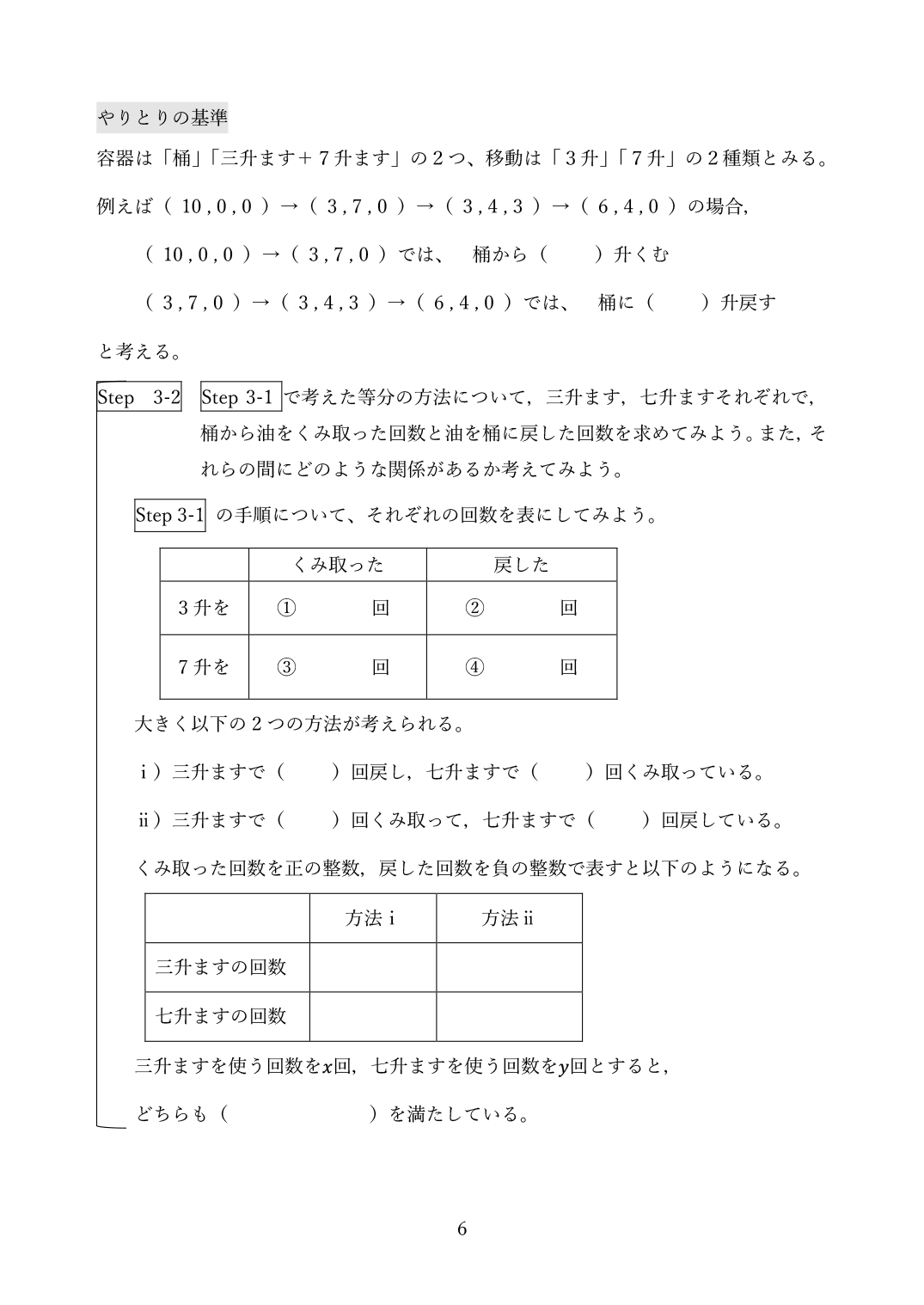 やりとりの基準

容器は「桶」「三升ます＋７升ます」の２つ、移動は「３升」「７升」の２種類とみる。

例えば（ 10 , 0 , 0 ）→（ 3 , 7 , 0 ）→（ 3 , 4 , 3 ）→（ 6 , 4 , 0 ）の場合,

（ 10 , 0 , 0 ）→（ 3 , 7 , 0 ）では、　桶から（　　）升くむ

（ 3 , 7 , 0 ）→（ 3 , 4 , 3 ）→（ 6 , 4 , 0 ）では、　桶に（　　）升戻す

と考える。

Step 3-2　Step 3-1 で考えた等分の方法について，三升ます，七升ますそれぞれで，桶から油をくみ取った回数と油を桶に戻した回数を求めてみよう。また，それらの間にどのような関係があるか考えてみよう。

Step 3-1 の手順について、それぞれの回数を表にしてみよう。

| | くみ取った | 戻した |
|---|---|---|
| 3升を | ①　　　回 | ②　　　回 |
| 7升を | ③　　　回 | ④　　　回 |

大きく以下の２つの方法が考えられる。

ｉ）三升ますで（　　）回戻し，七升ますで（　　）回くみ取っている。

ⅱ）三升ますで（　　）回くみ取って，七升ますで（　　）回戻している。

くみ取った回数を正の整数，戻した回数を負の整数で表すと以下のようになる。

| | 方法ｉ | 方法ⅱ |
|---|---|---|
| 三升ますの回数 | | |
| 七升ますの回数 | | |

三升ますを使う回数を$x$回，七升ますを使う回数を$y$回とすると，

どちらも（　　　　　　）を満たしている。

6